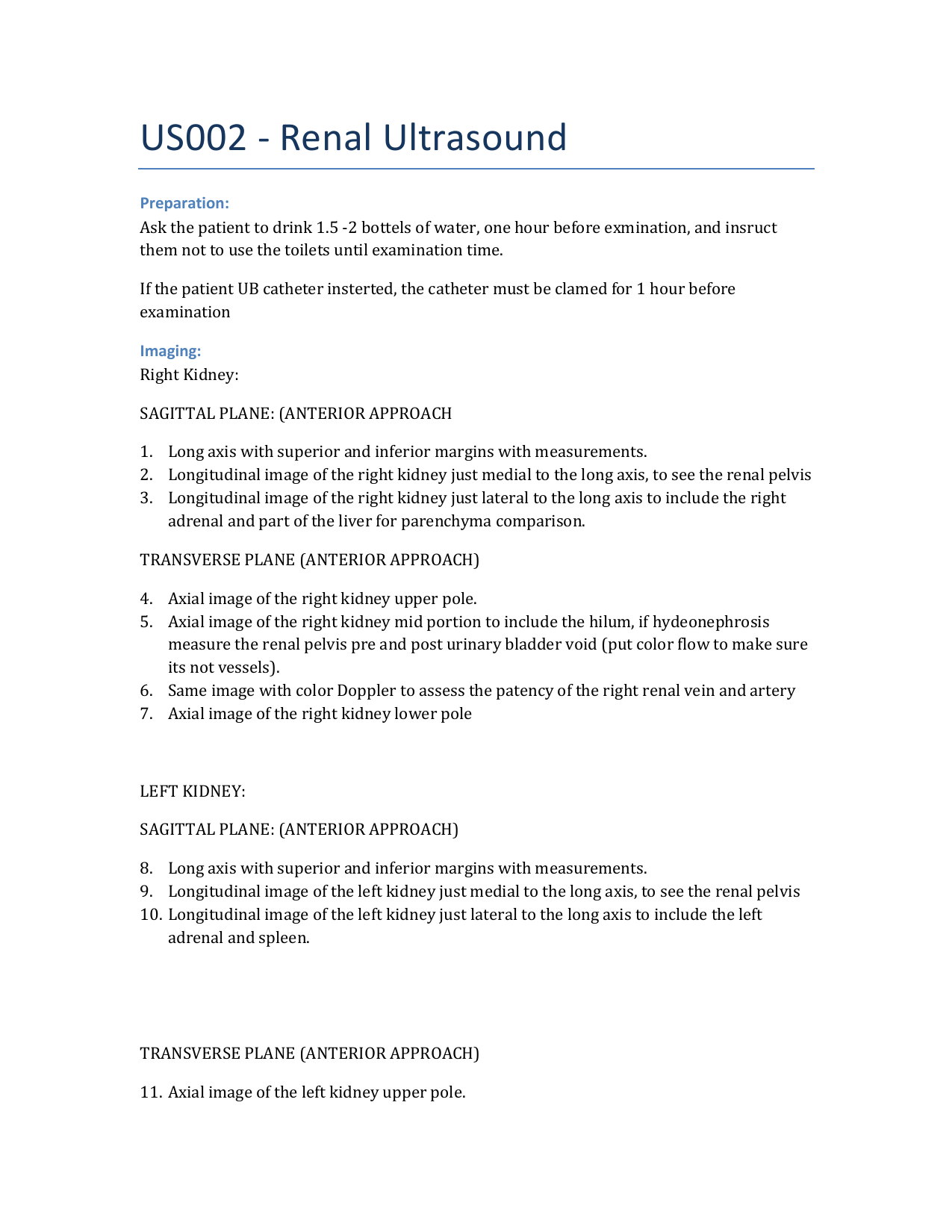 US002 - Renal Ultrasound

Preparation:
Ask the patient to drink 1.5 -2 bottels of water, one hour before exmination, and insruct them not to use the toilets until examination time.

If the patient UB catheter insterted, the catheter must be clamed for 1 hour before examination

Imaging:
Right Kidney:

SAGITTAL PLANE: (ANTERIOR APPROACH

1. Long axis with superior and inferior margins with measurements.
2. Longitudinal image of the right kidney just medial to the long axis, to see the renal pelvis
3. Longitudinal image of the right kidney just lateral to the long axis to include the right adrenal and part of the liver for parenchyma comparison.

TRANSVERSE PLANE (ANTERIOR APPROACH)

4. Axial image of the right kidney upper pole.
5. Axial image of the right kidney mid portion to include the hilum, if hydeonephrosis measure the renal pelvis pre and post urinary bladder void (put color flow to make sure its not vessels).
6. Same image with color Doppler to assess the patency of the right renal vein and artery
7. Axial image of the right kidney lower pole

LEFT KIDNEY:

SAGITTAL PLANE: (ANTERIOR APPROACH)

8. Long axis with superior and inferior margins with measurements.
9. Longitudinal image of the left kidney just medial to the long axis, to see the renal pelvis
10. Longitudinal image of the left kidney just lateral to the long axis to include the left adrenal and spleen.

TRANSVERSE PLANE (ANTERIOR APPROACH)

11. Axial image of the left kidney upper pole.